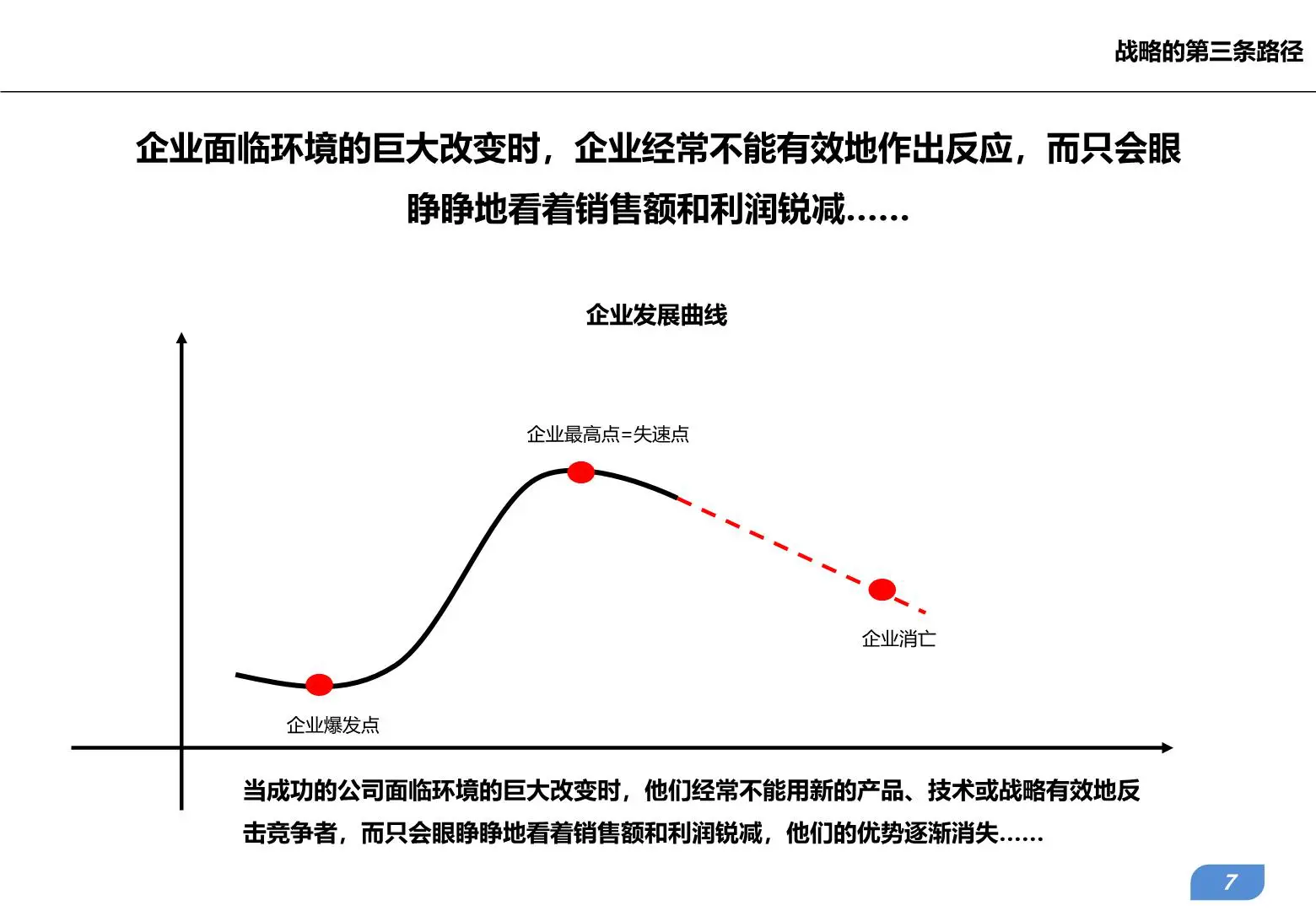 战略的第三条路径

企业面临环境的巨大改变时，企业经常不能有效地作出反应，而只会眼睁睁地看着销售额和利润锐减……

企业发展曲线

企业最高点=失速点

企业消亡

企业爆发点

当成功的公司面临环境的巨大改变时，他们经常不能用新的产品、技术或战略有效地反击竞争者，而只会眼睁睁地看着销售额和利润锐减，他们的优势逐渐消失……

7